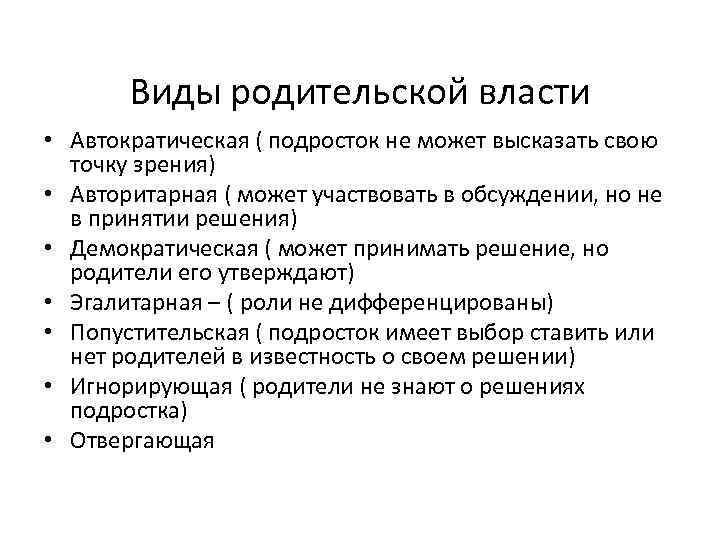 Виды родительской власти

• Автократическая ( подросток не может высказать свою точку зрения)
• Авторитарная ( может участвовать в обсуждении, но не в принятии решения)
• Демократическая ( может принимать решение, но родители его утверждают)
• Эгалитарная – ( роли не дифференцированы)
• Попустительская ( подросток имеет выбор ставить или нет родителей в известность о своем решении)
• Игнорирующая ( родители не знают о решениях подростка)
• Отвергающая